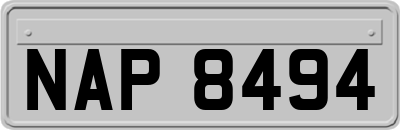 NAP 8494